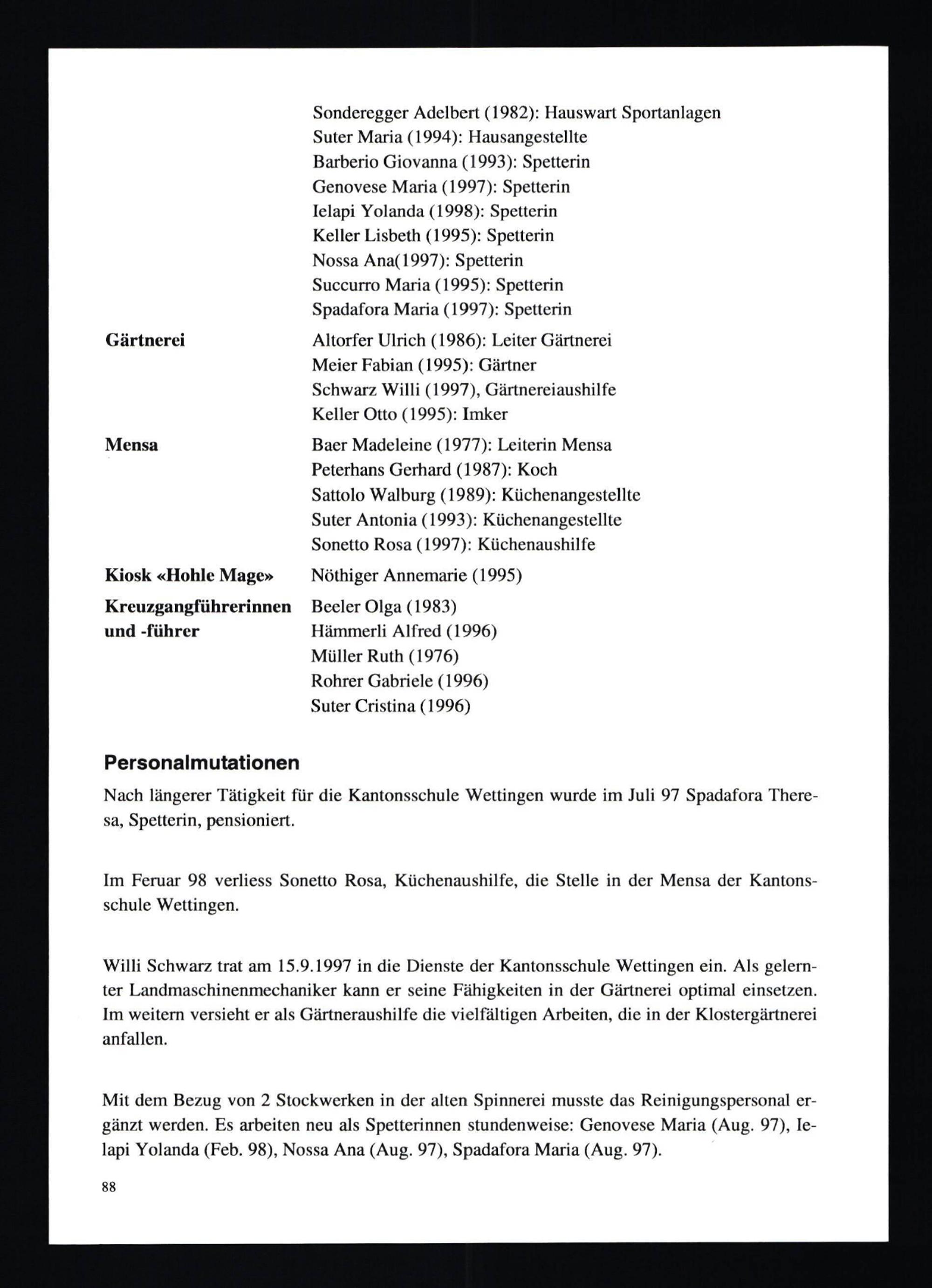 Sonderegger Adelbert (1982): Hauswart Sportanlagen
Suter Maria (1994): Hausangestellte
Barberio Giovanna (1993): Spetterin
Genovese Maria (1997): Spetterin
Ielapi Yolanda (1998): Spetterin
Keller Lisbeth (1995): Spetterin
Nossa Ana(1997): Spetterin
Succurro Maria (1995): Spetterin
Spadafora Maria (1997): Spetterin

**Gärtnerei**
Altorfer Ulrich (1986): Leiter Gärtnerei
Meier Fabian (1995): Gärtner
Schwarz Willi (1997), Gärtnereiaushilfe
Keller Otto (1995): Imker

**Mensa**
Baer Madeleine (1977): Leiterin Mensa
Peterhans Gerhard (1987): Koch
Sattolo Walburg (1989): Küchenangestellte
Suter Antonia (1993): Küchenangestellte
Sonetto Rosa (1997): Küchenaushilfe

**Kiosk «Hohle Mage»**
Nöthiger Annemarie (1995)

**Kreuzgangführerinnen und -führer**
Beeler Olga (1983)
Hämmerli Alfred (1996)
Müller Ruth (1976)
Rohrer Gabriele (1996)
Suter Cristina (1996)

**Personalmutationen**

Nach längerer Tätigkeit für die Kantonsschule Wettingen wurde im Juli 97 Spadafora Theresa, Spetterin, pensioniert.

Im Feruar 98 verliess Sonetto Rosa, Küchenaushilfe, die Stelle in der Mensa der Kantonsschule Wettingen.

Willi Schwarz trat am 15.9.1997 in die Dienste der Kantonsschule Wettingen ein. Als gelernter Landmaschinenmechaniker kann er seine Fähigkeiten in der Gärtnerei optimal einsetzen. Im weitern versieht er als Gärtneraushilfe die vielfältigen Arbeiten, die in der Klostergärtnerei anfallen.

Mit dem Bezug von 2 Stockwerken in der alten Spinnerei musste das Reinigungspersonal ergänzt werden. Es arbeiten neu als Spetterinnen stundenweise: Genovese Maria (Aug. 97), Ielapi Yolanda (Feb. 98), Nossa Ana (Aug. 97), Spadafora Maria (Aug. 97).

88